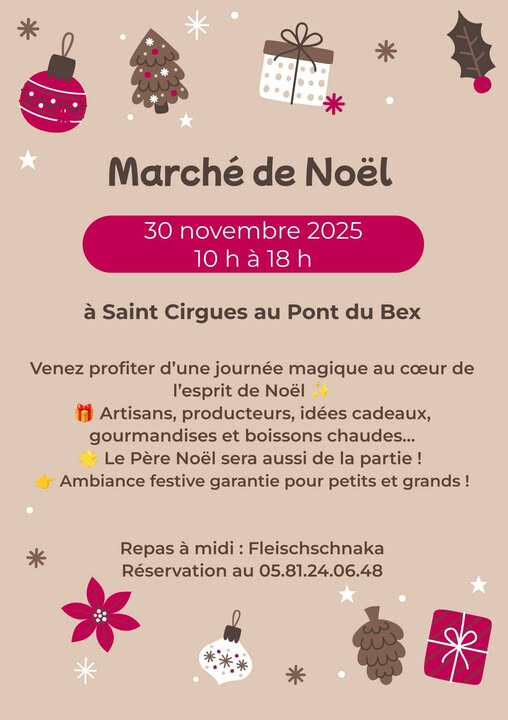 Marché de Noël

30 novembre 2025
10 h à 18 h

à Saint Cirgues au Pont du Bex

Venez profiter d'une journée magique au cœur de l'esprit de Noël ✨
🎁 Artisans, producteurs, idées cadeaux, gourmandises et boissons chaudes...
🌟 Le Père Noël sera aussi de la partie !
👉 Ambiance festive garantie pour petits et grands !

Repas à midi : Fleischschnaka
Réservation au 05.81.24.06.48